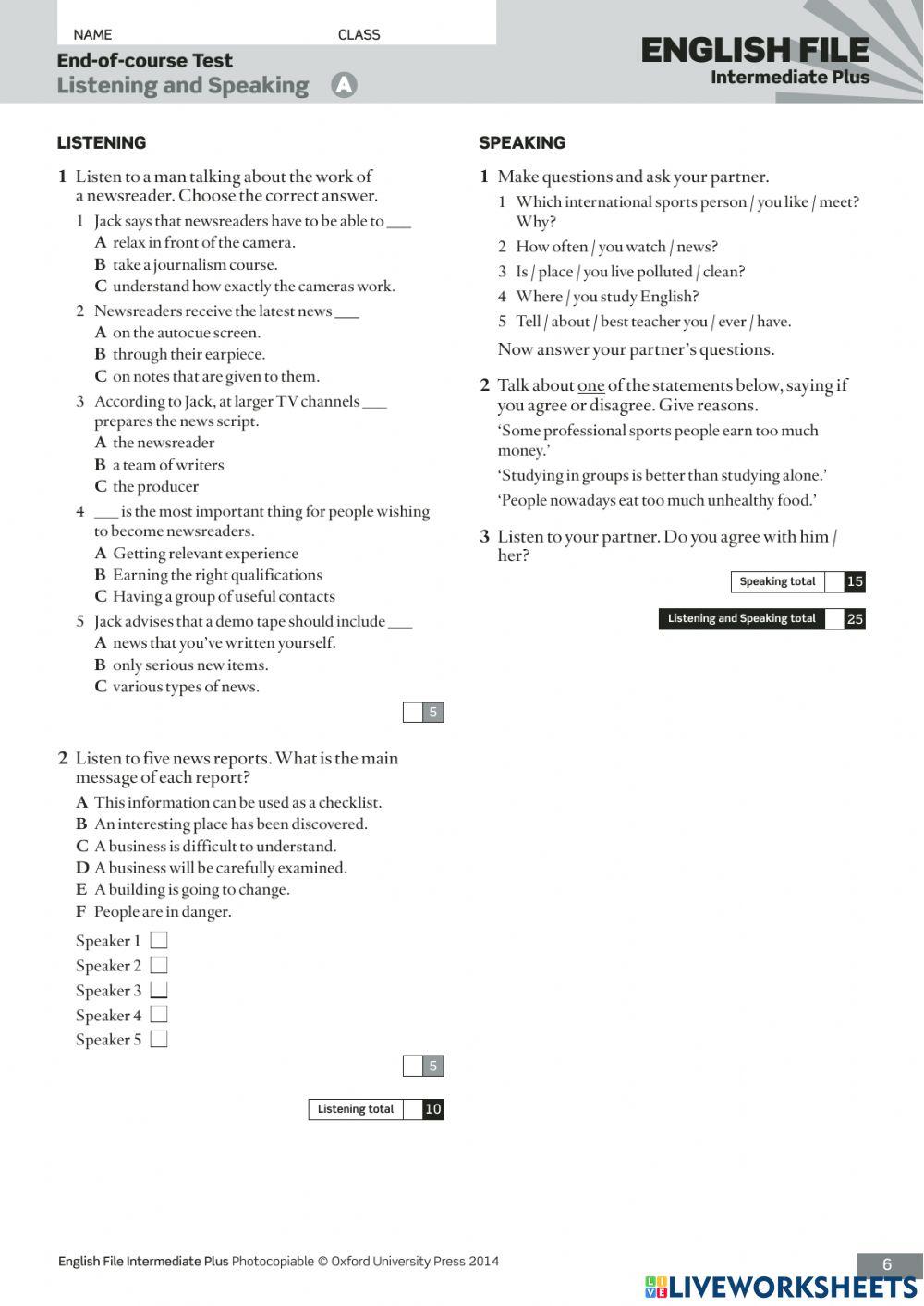 NAME CLASS

End-of-course Test
Listening and Speaking A

ENGLISH FILE
Intermediate Plus

LISTENING

1 Listen to a man talking about the work of a newsreader. Choose the correct answer.

1 Jack says that newsreaders have to be able to ___
A relax in front of the camera.
B take a journalism course.
C understand how exactly the cameras work.

2 Newsreaders receive the latest news ___
A on the autocue screen.
B through their earpiece.
C on notes that are given to them.

3 According to Jack, at larger TV channels ___ prepares the news script.
A the newsreader
B a team of writers
C the producer

4 ___ is the most important thing for people wishing to become newsreaders.
A Getting relevant experience
B Earning the right qualifications
C Having a group of useful contacts

5 Jack advises that a demo tape should include ___
A news that you've written yourself.
B only serious new items.
C various types of news.

5

2 Listen to five news reports. What is the main message of each report?
A This information can be used as a checklist.
B An interesting place has been discovered.
C A business is difficult to understand.
D A business will be carefully examined.
E A building is going to change.
F People are in danger.

Speaker 1
Speaker 2
Speaker 3
Speaker 4
Speaker 5

5

Listening total 10

SPEAKING

1 Make questions and ask your partner.
1 Which international sports person / you like / meet? Why?
2 How often / you watch / news?
3 Is / place / you live polluted / clean?
4 Where / you study English?
5 Tell / about / best teacher you / ever / have.
Now answer your partner's questions.

2 Talk about one of the statements below, saying if you agree or disagree. Give reasons.
'Some professional sports people earn too much money.'
'Studying in groups is better than studying alone.'
'People nowadays eat too much unhealthy food.'

3 Listen to your partner. Do you agree with him / her?

Speaking total 15

Listening and Speaking total 25

English File Intermediate Plus Photocopiable © Oxford University Press 2014 6

LIVEWORKSHEETS